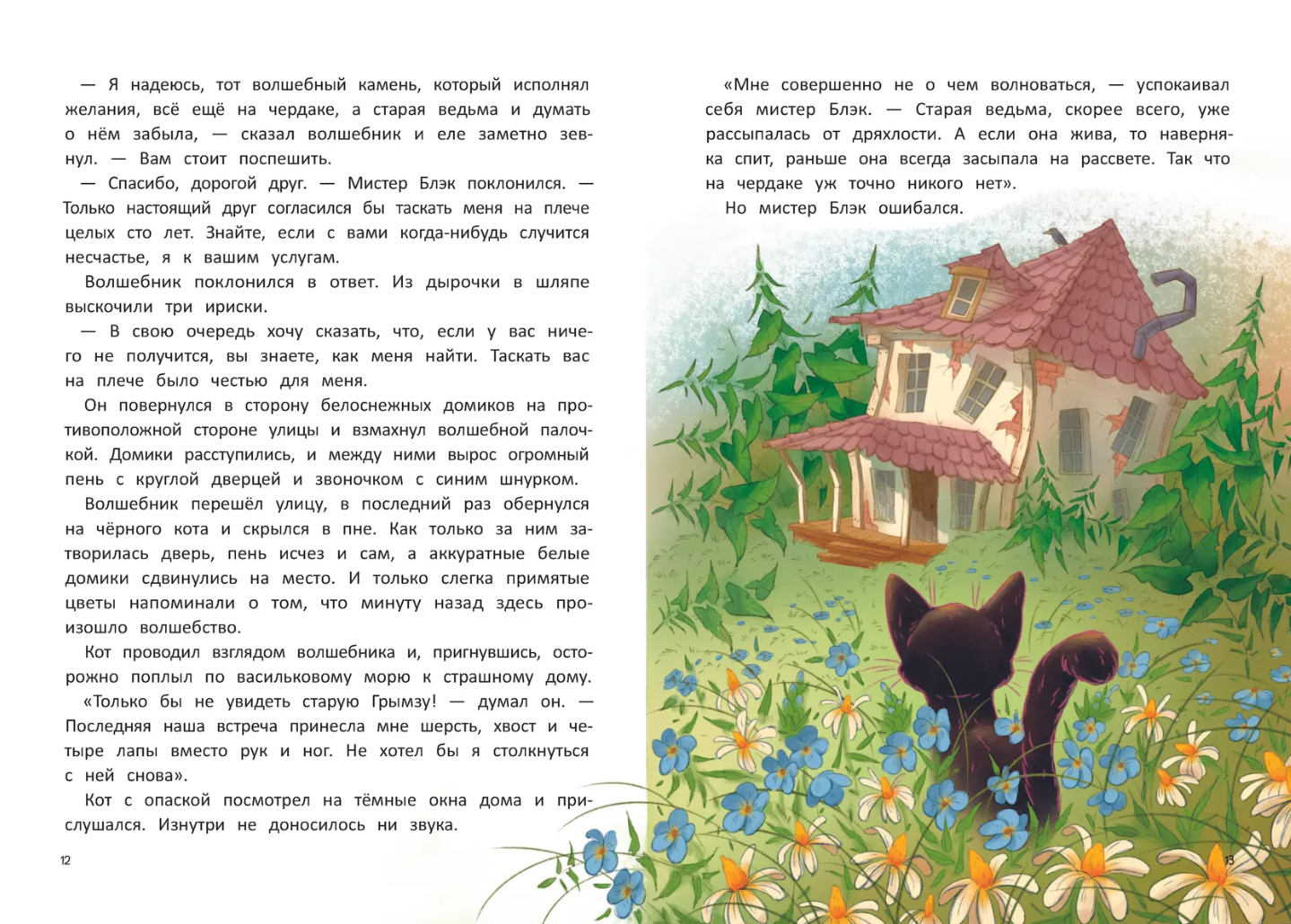 — Я надеюсь, тот волшебный камень, который исполнял желания, всё ещё на чердаке, а старая ведьма и думать о нём забыла, — сказал волшебник и еле заметно зевнул. — Вам стоит поспешить.

— Спасибо, дорогой друг. — Мистер Блэк поклонился. — Только настоящий друг согласился бы таскать меня на плече целых сто лет. Знайте, если с вами когда-нибудь случится несчастье, я к вашим услугам.

Волшебник поклонился в ответ. Из дырочки в шляпе выскочили три ириски.

— В свою очередь хочу сказать, что, если у вас ничего не получится, вы знаете, как меня найти. Таскать вас на плече было честью для меня.

Он повернулся в сторону белоснежных домиков на противоположной стороне улицы и взмахнул волшебной палочкой. Домики расступились, и между ними вырос огромный пень с круглой дверцей и звоночком с синим шнурком.

Волшебник перешёл улицу, в последний раз обернулся на чёрного кота и скрылся в пне. Как только за ним затворилась дверь, пень исчез и сам, а аккуратные белые домики сдвинулись на место. И только слегка примятые цветы напоминали о том, что минуту назад здесь произошло волшебство.

Кот проводил взглядом волшебника и, пригнувшись, осторожно поплыл по васильковому морю к страшному дому.

«Только бы не увидеть старую Грымзу! — думал он. — Последняя наша встреча принесла мне шерсть, хвост и четыре лапы вместо рук и ног. Не хотел бы я столкнуться с ней снова».

Кот с опаской посмотрел на тёмные окна дома и прислушался. Изнутри не доносилось ни звука.

12

«Мне совершенно не о чем волноваться, — успокаивал себя мистер Блэк. — Старая ведьма, скорее всего, уже рассыпалась от дряхлости. А если она жива, то наверняка спит, раньше она всегда засыпала на рассвете. Так что на чердаке уж точно никого нет».

Но мистер Блэк ошибался.

13